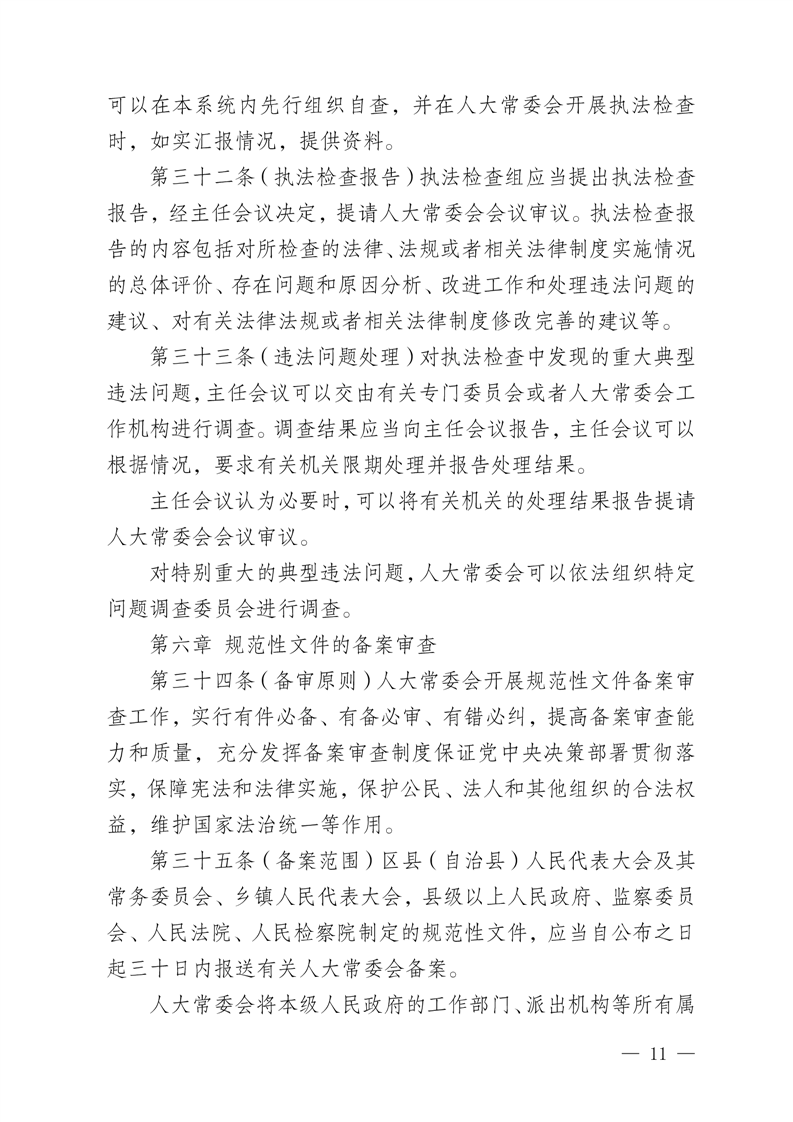 可以在本系统内先行组织自查，并在人大常委会开展执法检查时，如实汇报情况，提供资料。

第三十二条（执法检查报告）执法检查组应当提出执法检查报告，经主任会议决定，提请人大常委会会议审议。执法检查报告的内容包括对所检查的法律、法规或者相关法律制度实施情况的总体评价、存在问题和原因分析、改进工作和处理违法问题的建议、对有关法律法规或者相关法律制度修改完善的建议等。

第三十三条（违法问题处理）对执法检查中发现的重大典型违法问题，主任会议可以交由有关专门委员会或者人大常委会工作机构进行调查。调查结果应当向主任会议报告，主任会议可以根据情况，要求有关机关限期处理并报告处理结果。

主任会议认为必要时，可以将有关机关的处理结果报告提请人大常委会会议审议。

对特别重大的典型违法问题，人大常委会可以依法组织特定问题调查委员会进行调查。

第六章 规范性文件的备案审查

第三十四条（备审原则）人大常委会开展规范性文件备案审查工作，实行有件必备、有备必审、有错必纠，提高备案审查能力和质量，充分发挥备案审查制度保证党中央决策部署贯彻落实，保障宪法和法律实施，保护公民、法人和其他组织的合法权益，维护国家法治统一等作用。

第三十五条（备案范围）区县（自治县）人民代表大会及其常务委员会、乡镇人民代表大会，县级以上人民政府、监察委员会、人民法院、人民检察院制定的规范性文件，应当自公布之日起三十日内报送有关人大常委会备案。

人大常委会将本级人民政府的工作部门、派出机构等所有属

— 11 —